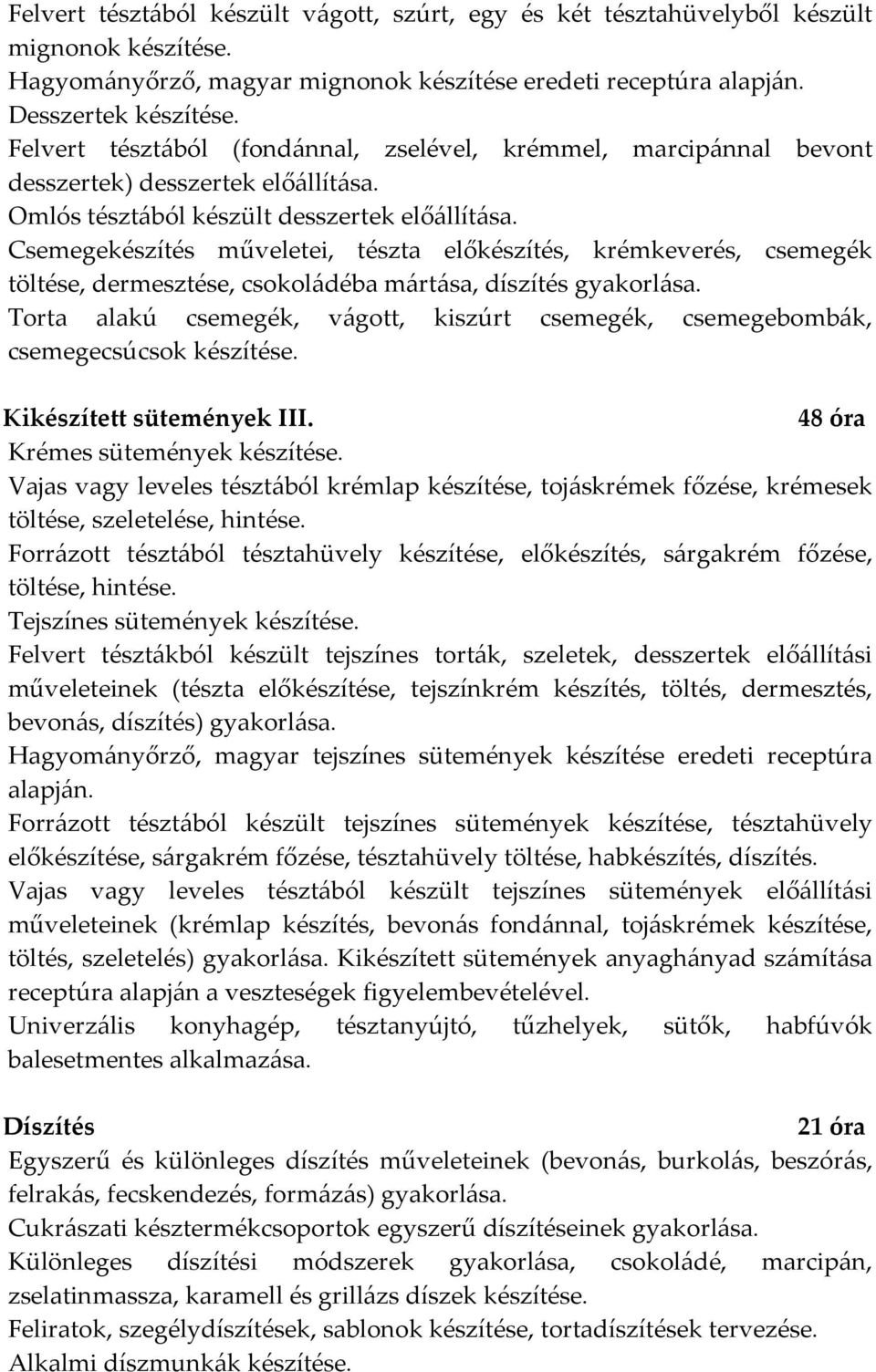 Felvert tésztából készült vágott, szúrt, egy és két tésztahüvelyből készült mignonok készítése.
Hagyományőrző, magyar mignonok készítése eredeti receptúra alapján.
Desszertek készítése.
Felvert tésztából (fondánnal, zselével, krémmel, marcipánnal bevont desszertek) desszertek előállítása.
Omlós tésztából készült desszertek előállítása.
Csemegekészítés műveletei, tészta előkészítés, krémkeverés, csemegék töltése, dermesztése, csokoládéba mártása, díszítés gyakorlása.
Torta alakú csemegék, vágott, kiszúrt csemegék, csemegebombák, csemegecsúcsok készítése.

Kikészített sütemények III. 48 óra
Krémes sütemények készítése.
Vajas vagy leveles tésztából krémlap készítése, tojáskrémek főzése, krémesek töltése, szeletelése, hintése.
Forrázott tésztából tésztahüvely készítése, előkészítés, sárgakrém főzése, töltése, hintése.
Tejszínes sütemények készítése.
Felvert tésztákból készült tejszínes torták, szeletek, desszertek előállítási műveleteinek (tészta előkészítése, tejszínkrém készítés, töltés, dermesztés, bevonás, díszítés) gyakorlása.
Hagyományőrző, magyar tejszínes sütemények készítése eredeti receptúra alapján.
Forrázott tésztából készült tejszínes sütemények készítése, tésztahüvely előkészítése, sárgakrém főzése, tésztahüvely töltése, habkészítés, díszítés.
Vajas vagy leveles tésztából készült tejszínes sütemények előállítási műveleteinek (krémlap készítés, bevonás fondánnal, tojáskrémek készítése, töltés, szeletelés) gyakorlása. Kikészített sütemények anyaghányad számítása receptúra alapján a veszteségek figyelembevételével.
Univerzális konyhagép, tésztanyújtó, tűzhelyek, sütők, habfúvók balesetmentes alkalmazása.

Díszítés 21 óra
Egyszerű és különleges díszítés műveleteinek (bevonás, burkolás, beszórás, felrakás, fecskendezés, formázás) gyakorlása.
Cukrászati késztermékcsoportok egyszerű díszítéseinek gyakorlása.
Különleges díszítési módszerek gyakorlása, csokoládé, marcipán, zselatinmassza, karamell és grillázs díszek készítése.
Feliratok, szegélydíszítések, sablonok készítése, tortadíszítések tervezése.
Alkalmi díszmunkák készítése.